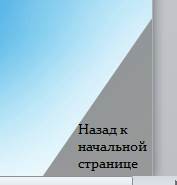 Назад к начальной странице